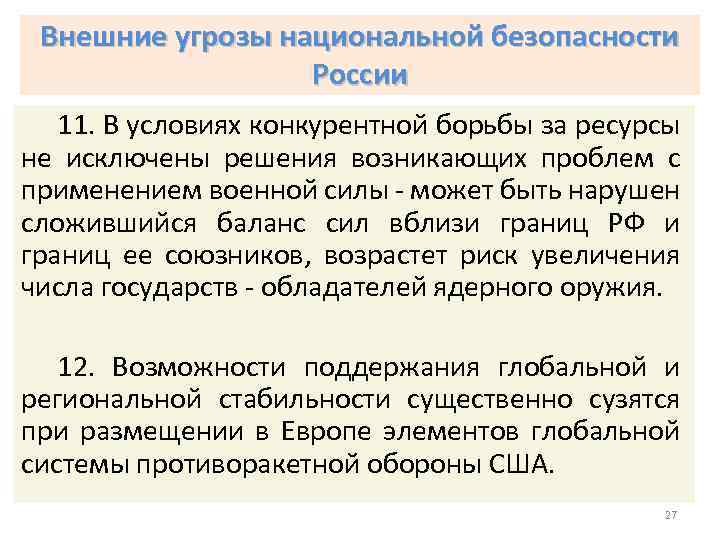 Внешние угрозы национальной безопасности России

11. В условиях конкурентной борьбы за ресурсы не исключены решения возникающих проблем с применением военной силы - может быть нарушен сложившийся баланс сил вблизи границ РФ и границ ее союзников, возрастет риск увеличения числа государств - обладателей ядерного оружия.

12. Возможности поддержания глобальной и региональной стабильности существенно сузятся при размещении в Европе элементов глобальной системы противоракетной обороны США.

27